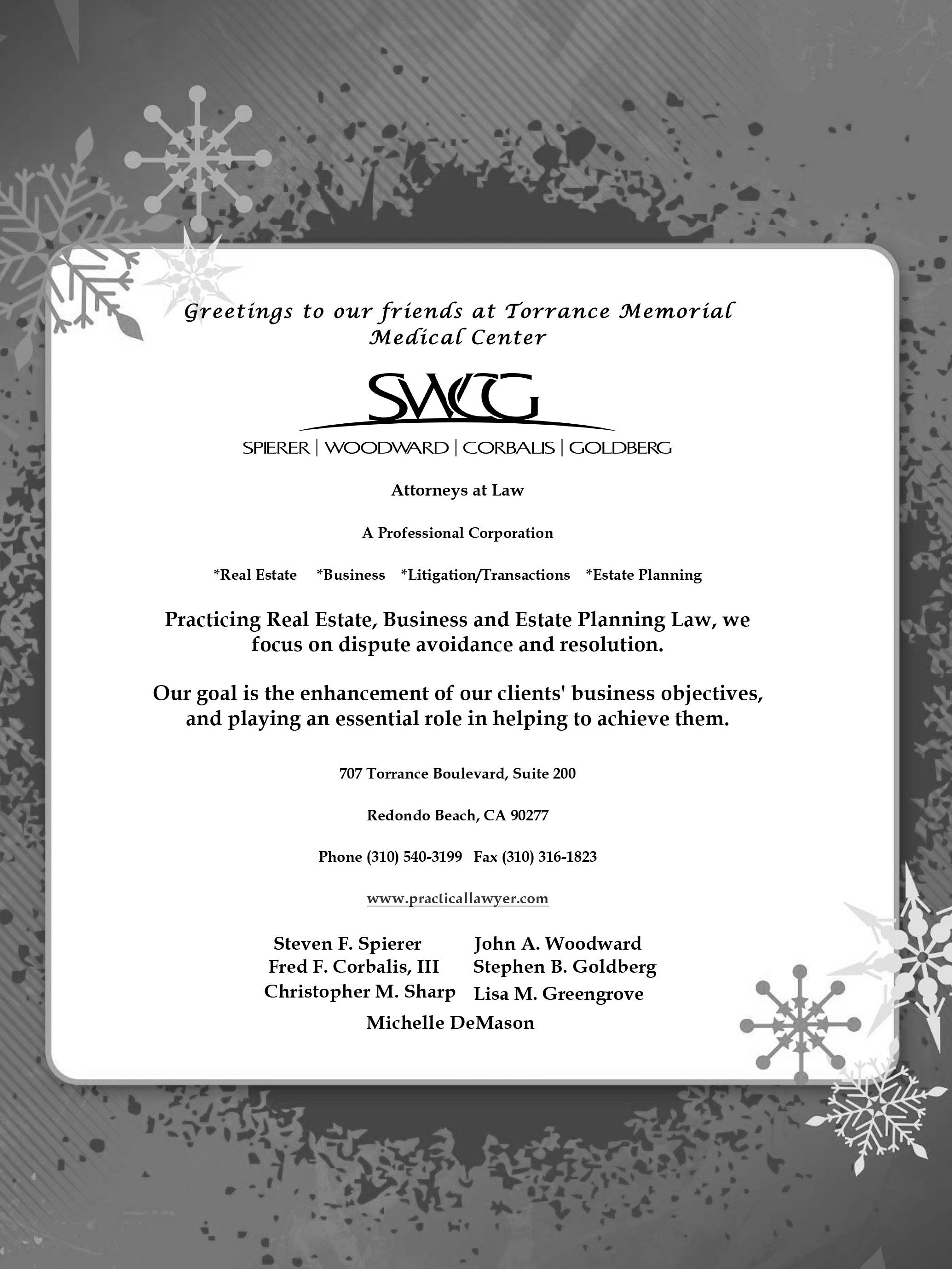 Greetings to our friends at Torrance Memorial Medical Center

SWCG

SPIERER | WOODWARD | CORBALIS | GOLDBERG

Attorneys at Law

A Professional Corporation

*Real Estate *Business *Litigation/Transactions *Estate Planning

Practicing Real Estate, Business and Estate Planning Law, we focus on dispute avoidance and resolution.

Our goal is the enhancement of our clients' business objectives, and playing an essential role in helping to achieve them.

707 Torrance Boulevard, Suite 200

Redondo Beach, CA 90277

Phone (310) 540-3199 Fax (310) 316-1823

www.practicallawyer.com

Steven F. Spierer
Fred F. Corbalis, III
Christopher M. Sharp

John A. Woodward
Stephen B. Goldberg
Lisa M. Greengrove

Michelle DeMason